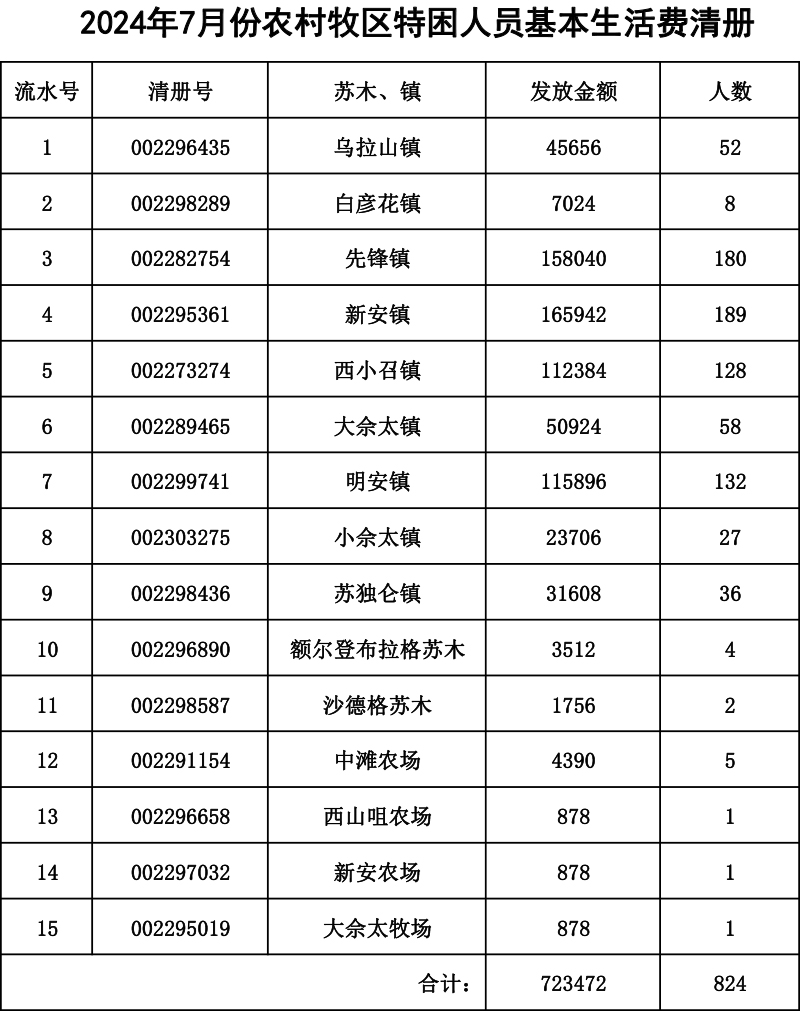 2024年7月份农村牧区特困人员基本生活费清册

| 流水号 | 清册号 | 苏木、镇 | 发放金额 | 人数 |
|---|---|---|---|---|
| 1 | 002296435 | 乌拉山镇 | 45656 | 52 |
| 2 | 002298289 | 白彦花镇 | 7024 | 8 |
| 3 | 002282754 | 先锋镇 | 158040 | 180 |
| 4 | 002295361 | 新安镇 | 165942 | 189 |
| 5 | 002273274 | 西小召镇 | 112384 | 128 |
| 6 | 002289465 | 大佘太镇 | 50924 | 58 |
| 7 | 002299741 | 明安镇 | 115896 | 132 |
| 8 | 002303275 | 小佘太镇 | 23706 | 27 |
| 9 | 002298436 | 苏独仑镇 | 31608 | 36 |
| 10 | 002296890 | 额尔登布拉格苏木 | 3512 | 4 |
| 11 | 002298587 | 沙德格苏木 | 1756 | 2 |
| 12 | 002291154 | 中滩农场 | 4390 | 5 |
| 13 | 002296658 | 西山咀农场 | 878 | 1 |
| 14 | 002297032 | 新安农场 | 878 | 1 |
| 15 | 002295019 | 大佘太牧场 | 878 | 1 |
| | | 合计: | 723472 | 824 |